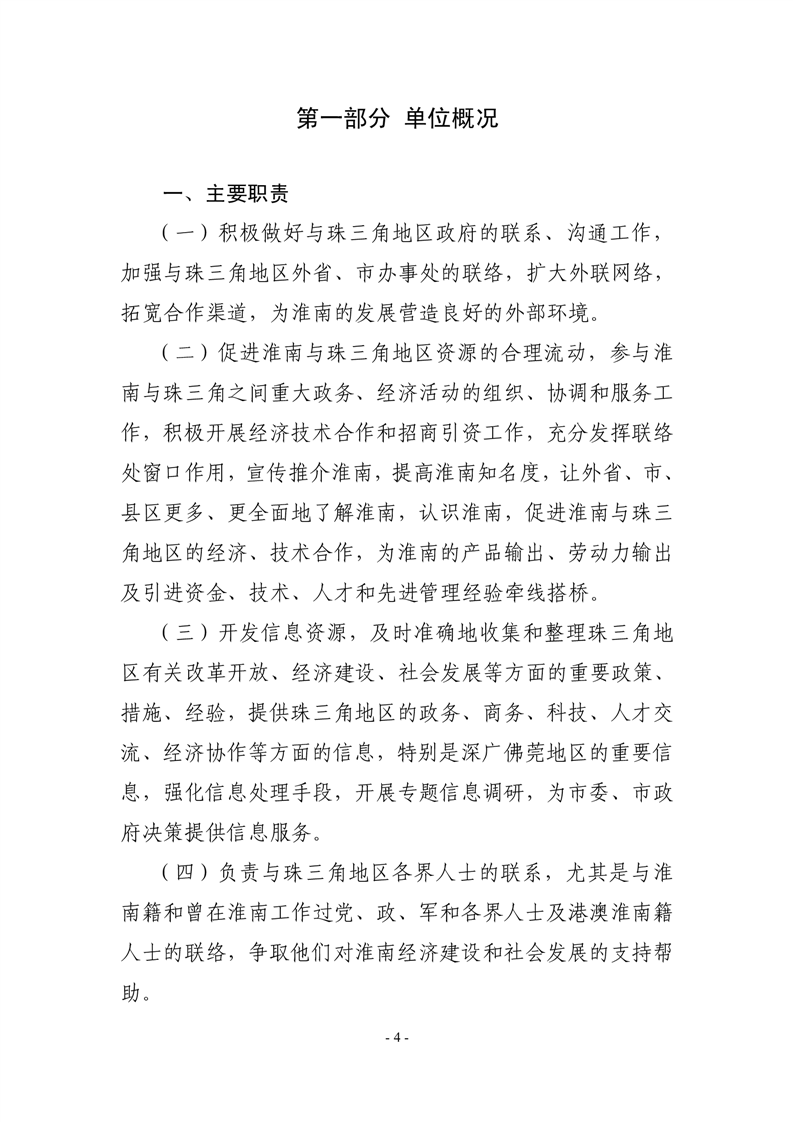 第一部分 单位概况

一、主要职责

（一）积极做好与珠三角地区政府的联系、沟通工作，加强与珠三角地区外省、市办事处的联络，扩大外联网络，拓宽合作渠道，为淮南的发展营造良好的外部环境。

（二）促进淮南与珠三角地区资源的合理流动，参与淮南与珠三角之间重大政务、经济活动的组织、协调和服务工作，积极开展经济技术合作和招商引资工作，充分发挥联络处窗口作用，宣传推介淮南，提高淮南知名度，让外省、市、县区更多、更全面地了解淮南，认识淮南，促进淮南与珠三角地区的经济、技术合作，为淮南的产品输出、劳动力输出及引进资金、技术、人才和先进管理经验牵线搭桥。

（三）开发信息资源，及时准确地收集和整理珠三角地区有关改革开放、经济建设、社会发展等方面的重要政策、措施、经验，提供珠三角地区的政务、商务、科技、人才交流、经济协作等方面的信息，特别是深广佛莞地区的重要信息，强化信息处理手段，开展专题信息调研，为市委、市政府决策提供信息服务。

（四）负责与珠三角地区各界人士的联系，尤其是与淮南籍和曾在淮南工作过党、政、军和各界人士及港澳淮南籍人士的联络，争取他们对淮南经济建设和社会发展的支持帮助。

- 4 -